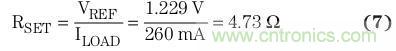 $R_{SET} = \frac{V_{REF}}{I_{LOAD}} = \frac{1.229\ V}{260\ mA} = 4.73\ \Omega$ (7)

www.cntronics.com